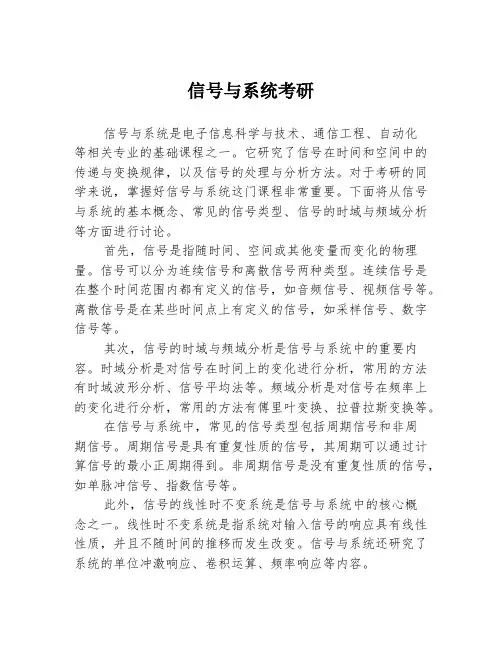 信号与系统考研

信号与系统是电子信息科学与技术、通信工程、自动化等相关专业的基础课程之一。它研究了信号在时间和空间中的传递与变换规律，以及信号的处理与分析方法。对于考研的同学来说，掌握好信号与系统这门课程非常重要。下面将从信号与系统的基本概念、常见的信号类型、信号的时域与频域分析等方面进行讨论。

首先，信号是指随时间、空间或其他变量而变化的物理量。信号可以分为连续信号和离散信号两种类型。连续信号是在整个时间范围内都有定义的信号，如音频信号、视频信号等。离散信号是在某些时间点上有定义的信号，如采样信号、数字信号等。

其次，信号的时域与频域分析是信号与系统中的重要内容。时域分析是对信号在时间上的变化进行分析，常用的方法有时域波形分析、信号平均法等。频域分析是对信号在频率上的变化进行分析，常用的方法有傅里叶变换、拉普拉斯变换等。

在信号与系统中，常见的信号类型包括周期信号和非周期信号。周期信号是具有重复性质的信号，其周期可以通过计算信号的最小正周期得到。非周期信号是没有重复性质的信号，如单脉冲信号、指数信号等。

此外，信号的线性时不变系统是信号与系统中的核心概念之一。线性时不变系统是指系统对输入信号的响应具有线性性质，并且不随时间的推移而发生改变。信号与系统还研究了系统的单位冲激响应、卷积运算、频率响应等内容。